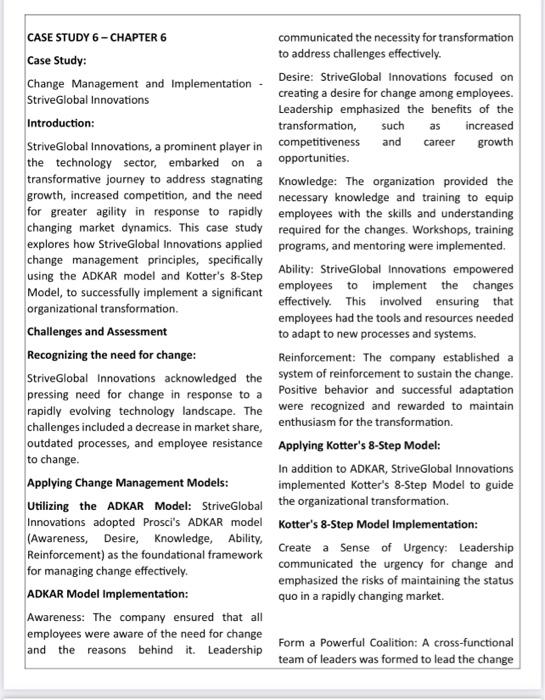 CASE STUDY 6 – CHAPTER 6

Case Study:

Change Management and Implementation - StriveGlobal Innovations

Introduction:

StriveGlobal Innovations, a prominent player in the technology sector, embarked on a transformative journey to address stagnating growth, increased competition, and the need for greater agility in response to rapidly changing market dynamics. This case study explores how StriveGlobal Innovations applied change management principles, specifically using the ADKAR model and Kotter's 8-Step Model, to successfully implement a significant organizational transformation.

Challenges and Assessment

Recognizing the need for change:

StriveGlobal Innovations acknowledged the pressing need for change in response to a rapidly evolving technology landscape. The challenges included a decrease in market share, outdated processes, and employee resistance to change.

Applying Change Management Models:

Utilizing the ADKAR Model: StriveGlobal Innovations adopted Prosci's ADKAR model (Awareness, Desire, Knowledge, Ability, Reinforcement) as the foundational framework for managing change effectively.

ADKAR Model Implementation:

Awareness: The company ensured that all employees were aware of the need for change and the reasons behind it. Leadership communicated the necessity for transformation to address challenges effectively.

Desire: StriveGlobal Innovations focused on creating a desire for change among employees. Leadership emphasized the benefits of the transformation, such as increased competitiveness and career growth opportunities.

Knowledge: The organization provided the necessary knowledge and training to equip employees with the skills and understanding required for the changes. Workshops, training programs, and mentoring were implemented.

Ability: StriveGlobal Innovations empowered employees to implement the changes effectively. This involved ensuring that employees had the tools and resources needed to adapt to new processes and systems.

Reinforcement: The company established a system of reinforcement to sustain the change. Positive behavior and successful adaptation were recognized and rewarded to maintain enthusiasm for the transformation.

Applying Kotter's 8-Step Model:

In addition to ADKAR, StriveGlobal Innovations implemented Kotter's 8-Step Model to guide the organizational transformation.

Kotter's 8-Step Model Implementation:

Create a Sense of Urgency: Leadership communicated the urgency for change and emphasized the risks of maintaining the status quo in a rapidly changing market.

Form a Powerful Coalition: A cross-functional team of leaders was formed to lead the change